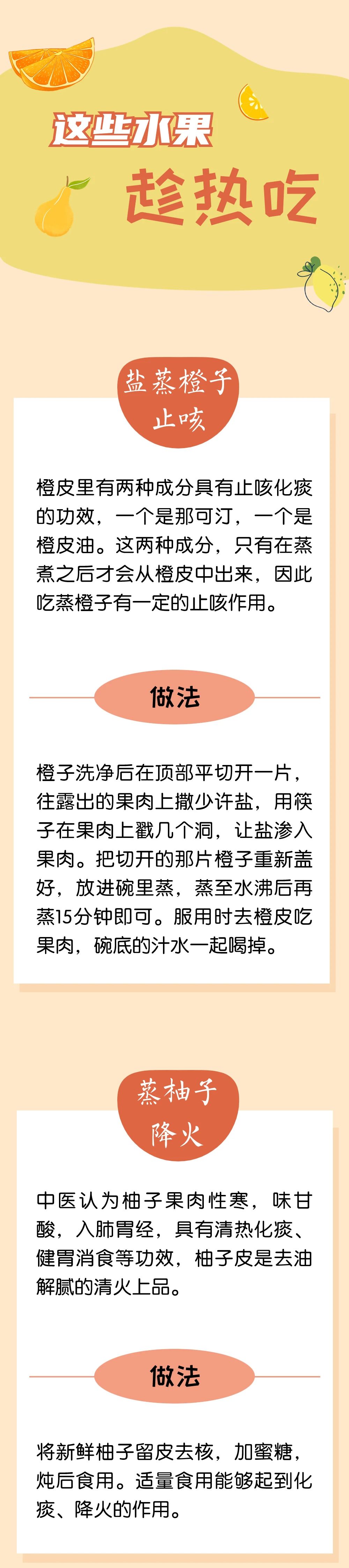 这些水果

趁热吃

盐蒸橙子
止咳

橙皮里有两种成分具有止咳化痰的功效，一个是那可汀，一个是橙皮油。这两种成分，只有在蒸煮之后才会从橙皮中出来，因此吃蒸橙子有一定的止咳作用。

做法

橙子洗净后在顶部平切开一片，往露出的果肉上撒少许盐，用筷子在果肉上戳几个洞，让盐渗入果肉。把切开的那片橙子重新盖好，放进碗里蒸，蒸至水沸后再蒸15分钟即可。服用时去橙皮吃果肉，碗底的汁水一起喝掉。

蒸柚子
降火

中医认为柚子果肉性寒，味甘酸，入肺胃经，具有清热化痰、健胃消食等功效，柚子皮是去油解腻的清火上品。

做法

将新鲜柚子留皮去核，加蜜糖，炖后食用。适量食用能够起到化痰、降火的作用。